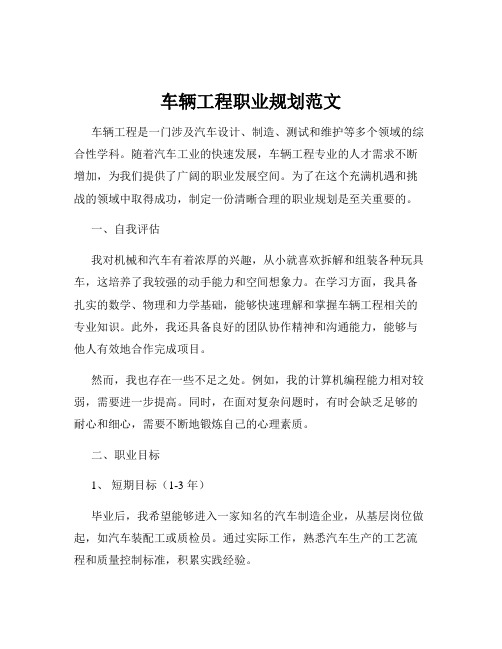 车辆工程职业规划范文

车辆工程是一门涉及汽车设计、制造、测试和维护等多个领域的综合性学科。随着汽车工业的快速发展，车辆工程专业的人才需求不断增加，为我们提供了广阔的职业发展空间。为了在这个充满机遇和挑战的领域中取得成功，制定一份清晰合理的职业规划是至关重要的。

一、自我评估

我对机械和汽车有着浓厚的兴趣，从小就喜欢拆解和组装各种玩具车，这培养了我较强的动手能力和空间想象力。在学习方面，我具备扎实的数学、物理和力学基础，能够快速理解和掌握车辆工程相关的专业知识。此外，我还具备良好的团队协作精神和沟通能力，能够与他人有效地合作完成项目。

然而，我也存在一些不足之处。例如，我的计算机编程能力相对较弱，需要进一步提高。同时，在面对复杂问题时，有时会缺乏足够的耐心和细心，需要不断地锻炼自己的心理素质。

二、职业目标

1、 短期目标（1-3 年）

毕业后，我希望能够进入一家知名的汽车制造企业，从基层岗位做起，如汽车装配工或质检员。通过实际工作，熟悉汽车生产的工艺流程和质量控制标准，积累实践经验。